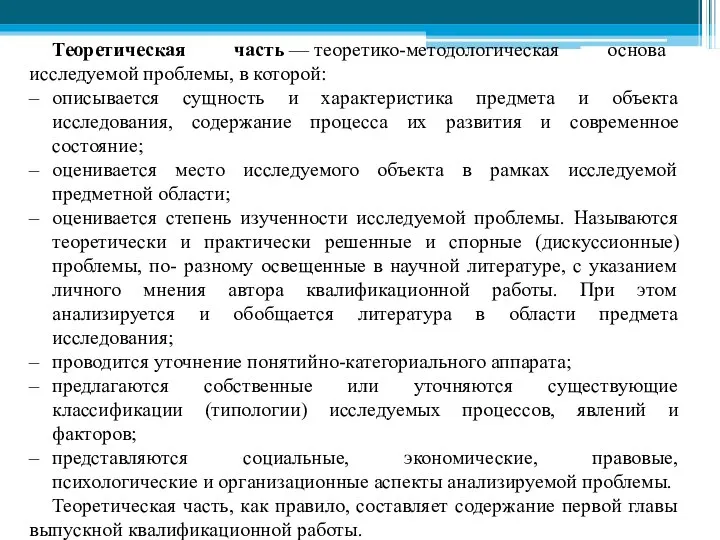 Теоретическая часть — теоретико-методологическая основа исследуемой проблемы, в которой:

– описывается сущность и характеристика предмета и объекта исследования, содержание процесса их развития и современное состояние;

– оценивается место исследуемого объекта в рамках исследуемой предметной области;

– оценивается степень изученности исследуемой проблемы. Называются теоретически и практически решенные и спорные (дискуссионные) проблемы, по- разному освещенные в научной литературе, с указанием личного мнения автора квалификационной работы. При этом анализируется и обобщается литература в области предмета исследования;

– проводится уточнение понятийно-категориального аппарата;

– предлагаются собственные или уточняются существующие классификации (типологии) исследуемых процессов, явлений и факторов;

– представляются социальные, экономические, правовые, психологические и организационные аспекты анализируемой проблемы.

Теоретическая часть, как правило, составляет содержание первой главы выпускной квалификационной работы.